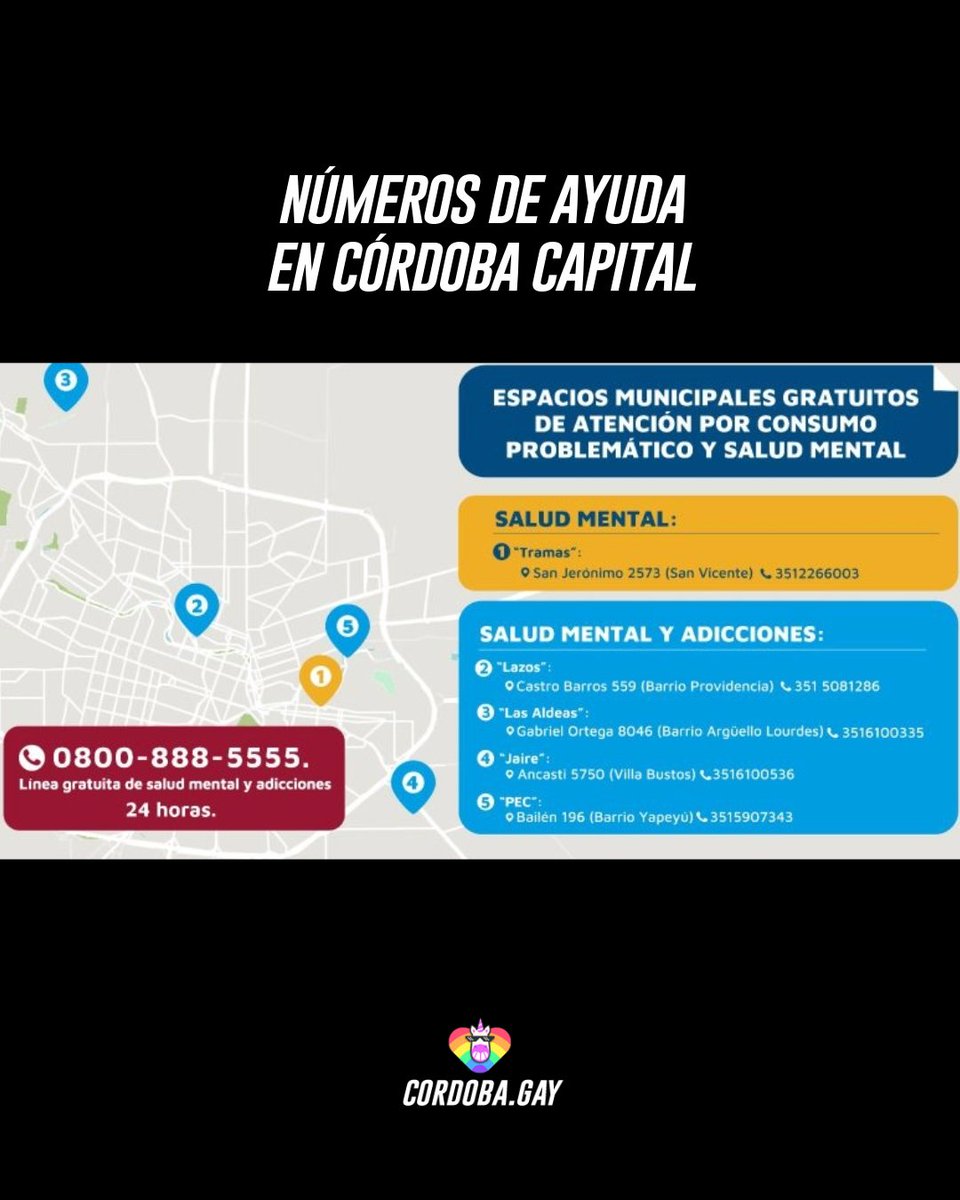 NÚMEROS DE AYUDA EN CÓRDOBA CAPITAL

3

2

5

1

4

0800-888-5555.
Línea gratuita de salud mental y adicciones 24 horas.

ESPACIOS MUNICIPALES GRATUITOS DE ATENCIÓN POR CONSUMO PROBLEMÁTICO Y SALUD MENTAL

SALUD MENTAL:
1 "Tramas":
San Jerónimo 2573 (San Vicente) 3512266003

SALUD MENTAL Y ADICCIONES:
2 "Lazos":
Castro Barros 559 (Barrio Providencia) 351 5081286
3 "Las Aldeas":
Gabriel Ortega 8046 (Barrio Argüello Lourdes) 3516100335
4 "Jaire":
Ancasti 5750 (Villa Bustos) 3516100536
5 "PEC":
Bailén 196 (Barrio Yapeyú) 3515907343

CORDOBA.GAY